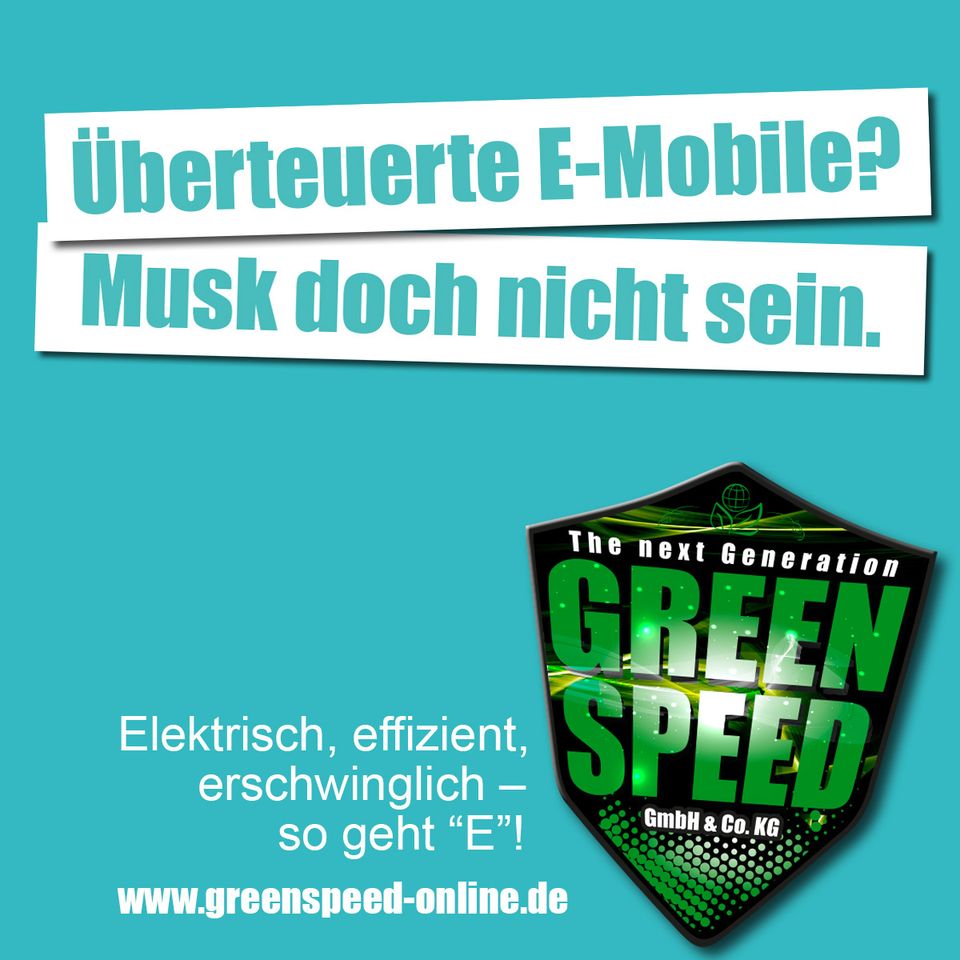 Überteuerte E-Mobile?
Musk doch nicht sein.

The next Generation
GREEN
SPEED
GmbH & Co. KG

Elektrisch, effizient, erschwinglich – so geht “E”!

www.greenspeed-online.de